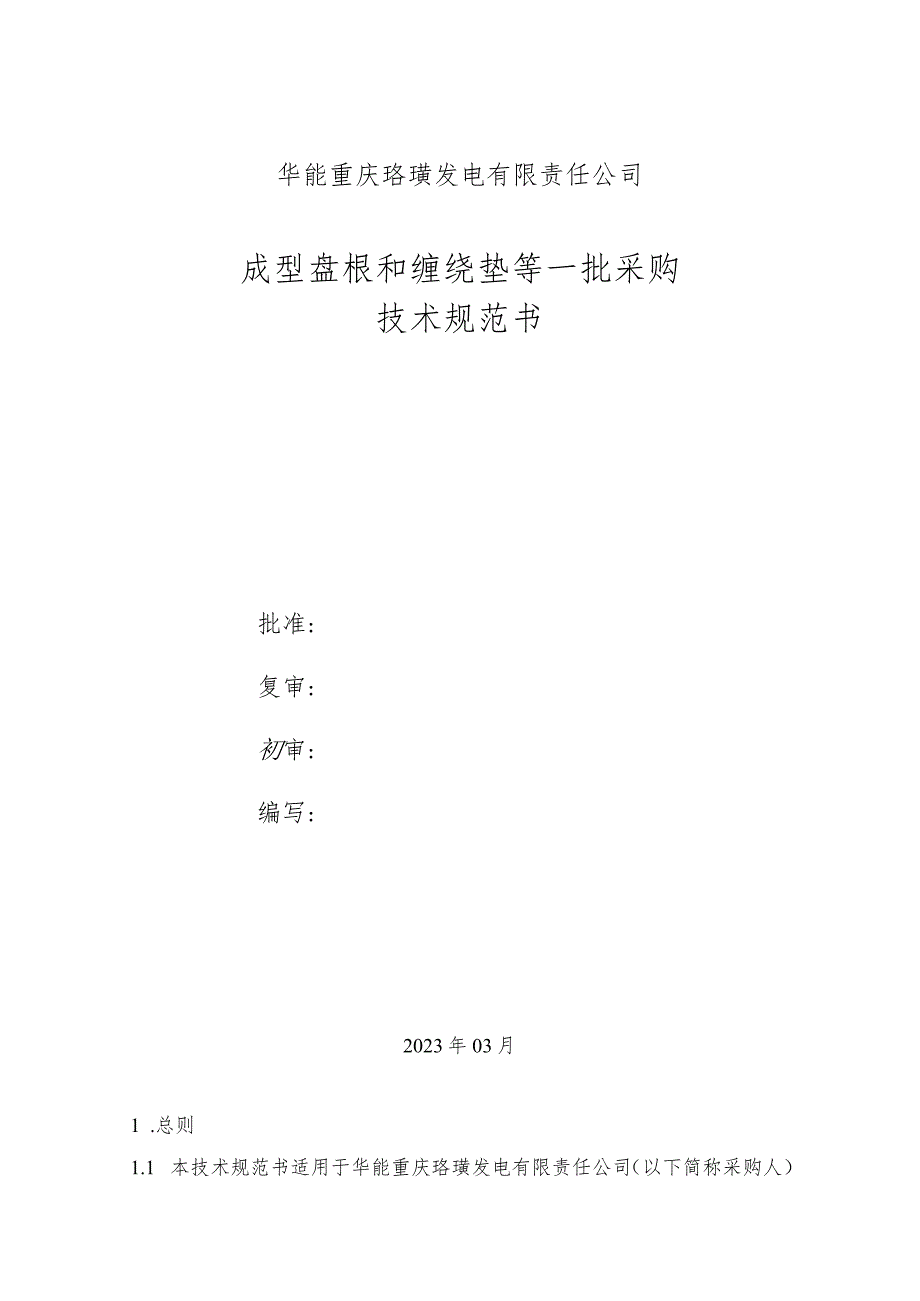 华能重庆珞璜发电有限责任公司

成型盘根和缠绕垫等一批采购
技术规范书

批准：

复审：

初审：

编写：

2023年03月

1 .总则

1.1 本技术规范书适用于华能重庆珞璜发电有限责任公司(以下简称采购人)